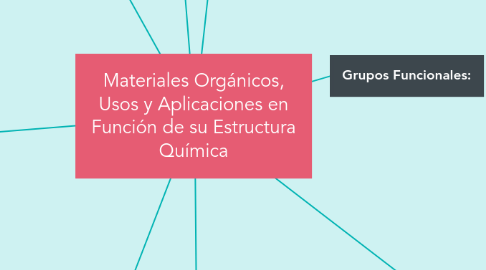 Materiales Orgánicos, Usos y Aplicaciones en Función de su Estructura Química

Grupos Funcionales: